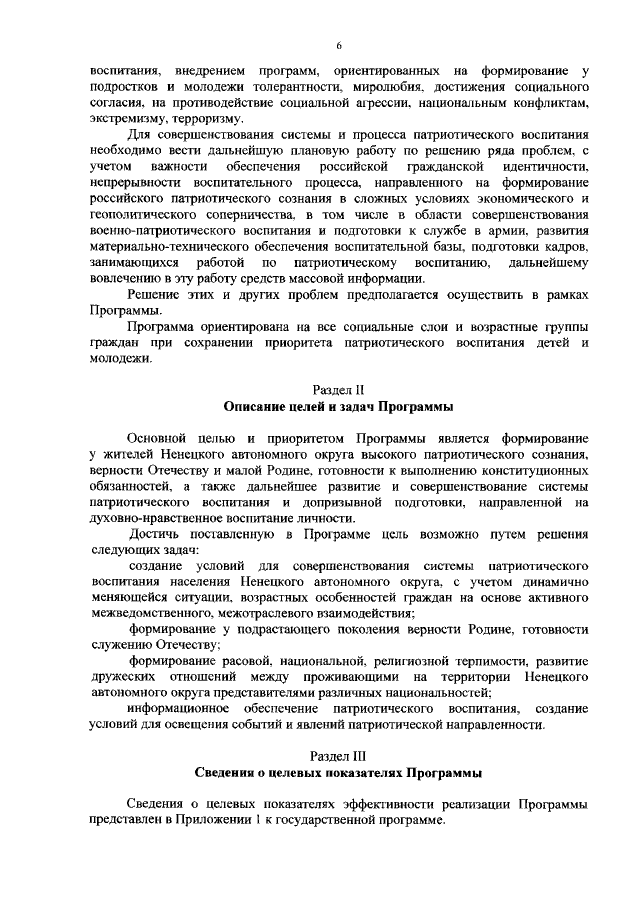 6

воспитания, внедрением программ, ориентированных на формирование у подростков и молодежи толерантности, миролюбия, достижения социального согласия, на противодействие социальной агрессии, национальным конфликтам, экстремизму, терроризму.

Для совершенствования системы и процесса патриотического воспитания необходимо вести дальнейшую плановую работу по решению ряда проблем, с учетом важности обеспечения российской гражданской идентичности, непрерывности воспитательного процесса, направленного на формирование российского патриотического сознания в сложных условиях экономического и геополитического соперничества, в том числе в области совершенствования военно-патриотического воспитания и подготовки к службе в армии, развития материально-технического обеспечения воспитательной базы, подготовки кадров, занимающихся работой по патриотическому воспитанию, дальнейшему вовлечению в эту работу средств массовой информации.

Решение этих и других проблем предполагается осуществить в рамках Программы.

Программа ориентирована на все социальные слои и возрастные группы граждан при сохранении приоритета патриотического воспитания детей и молодежи.

Раздел II
Описание целей и задач Программы

Основной целью и приоритетом Программы является формирование у жителей Ненецкого автономного округа высокого патриотического сознания, верности Отечеству и малой Родине, готовности к выполнению конституционных обязанностей, а также дальнейшее развитие и совершенствование системы патриотического воспитания и допризывной подготовки, направленной на духовно-нравственное воспитание личности.

Достичь поставленную в Программе цель возможно путем решения следующих задач:

создание условий для совершенствования системы патриотического воспитания населения Ненецкого автономного округа, с учетом динамично меняющейся ситуации, возрастных особенностей граждан на основе активного межведомственного, межотраслевого взаимодействия;

формирование у подрастающего поколения верности Родине, готовности служению Отечеству;

формирование расовой, национальной, религиозной терпимости, развитие дружеских отношений между проживающими на территории Ненецкого автономного округа представителями различных национальностей;

информационное обеспечение патриотического воспитания, создание условий для освещения событий и явлений патриотической направленности.

Раздел III
Сведения о целевых показателях Программы

Сведения о целевых показателях эффективности реализации Программы представлен в Приложении 1 к государственной программе.